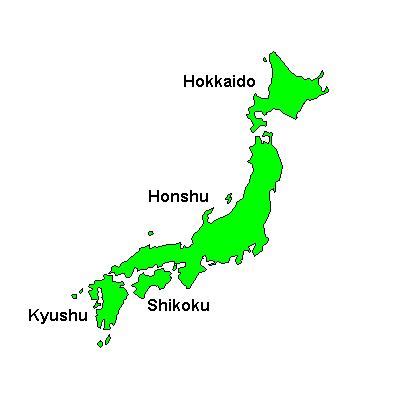 Hokkaido

Honshu

Shikoku

Kyushu